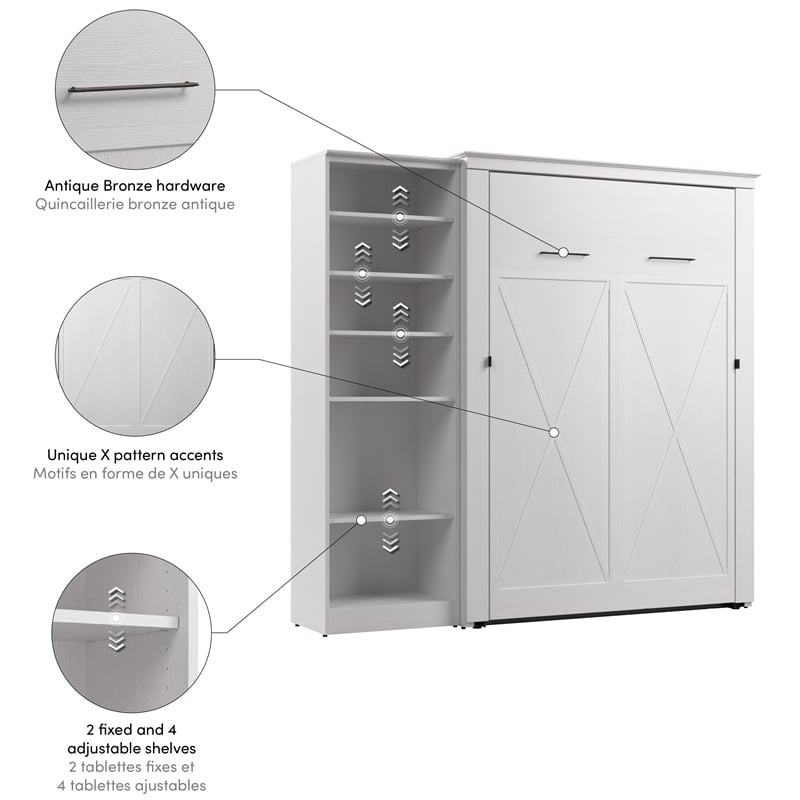 Antique Bronze hardware
Quincaillerie bronze antique

Unique X pattern accents
Motifs en forme de X uniques

2 fixed and 4 adjustable shelves
2 tablettes fixes et 4 tablettes ajustables